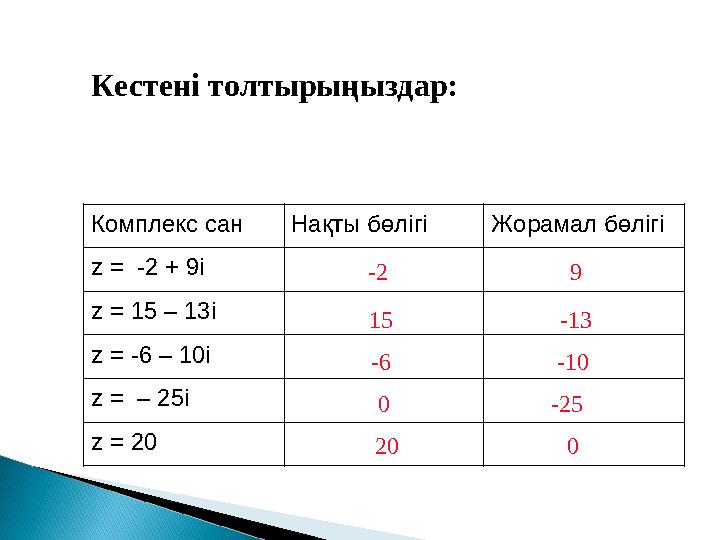 Кестені толтырыңыздар:

| Комплекс сан | Нақты бөлігі | Жорамал бөлігі |
|---|---|---|
| $z = -2 + 9i$ | -2 | 9 |
| $z = 15 – 13i$ | 15 | -13 |
| $z = -6 – 10i$ | -6 | -10 |
| $z = – 25i$ | 0 | -25 |
| $z = 20$ | 20 | 0 |